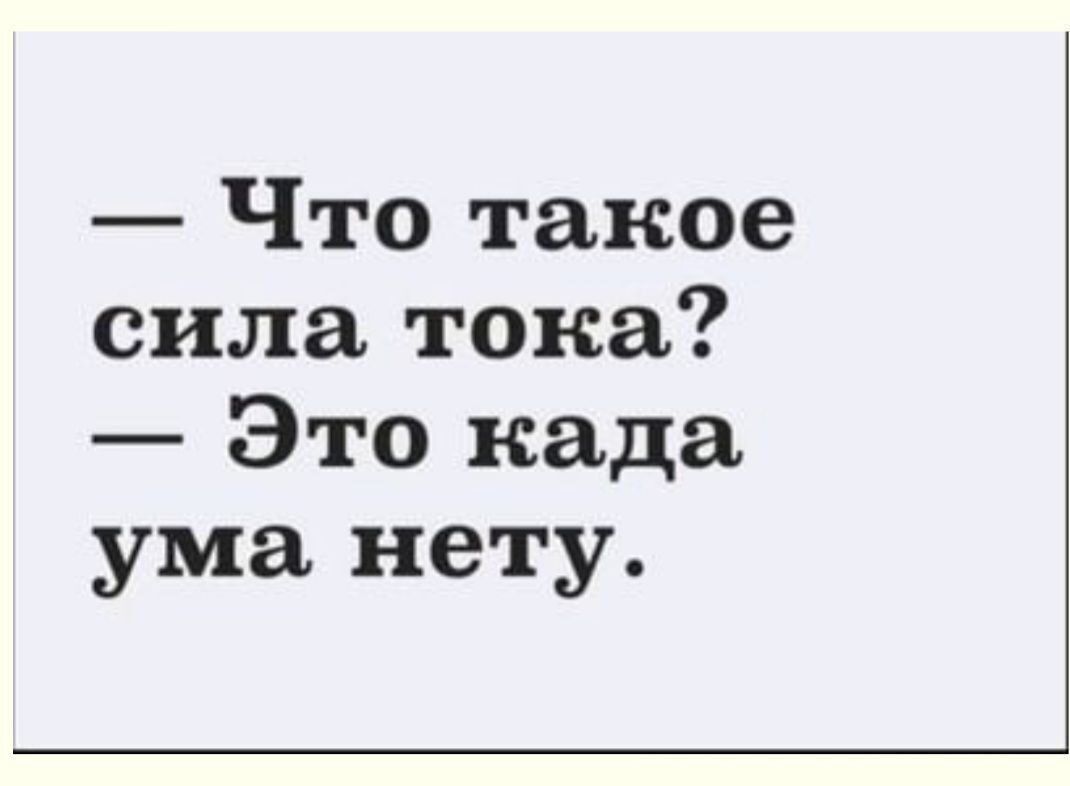 — Что такое сила тока?
— Это када ума нету.